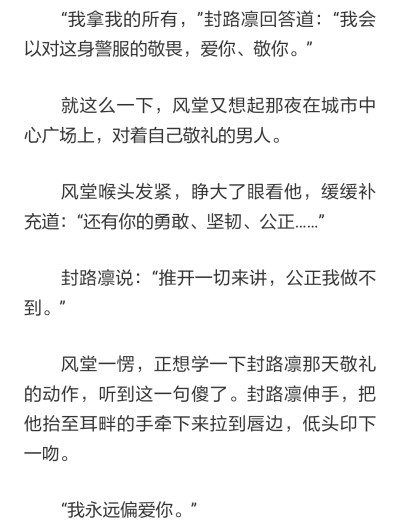 “我拿我的所有，”封路凛回答道：“我会以对这身警服的敬畏，爱你、敬你。”

就这么一下，风堂又想起那夜在城市中心广场上，对着自己敬礼的男人。

风堂喉头发紧，睁大了眼看他，缓缓补充道：“还有你的勇敢、坚韧、公正……”

封路凛说：“推开一切来讲，公正我做不到。”

风堂一愣，正想学一下封路凛那天敬礼的动作，听到这一句傻了。封路凛伸手，把他抬至耳畔的手牵下来拉到唇边，低头印下一吻。

“我永远偏爱你。”